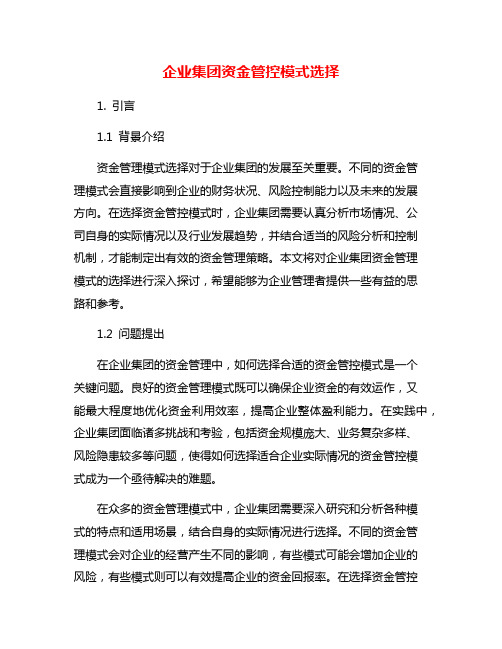 企业集团资金管控模式选择

1. 引言

1.1 背景介绍

资金管理模式选择对于企业集团的发展至关重要。不同的资金管理模式会直接影响到企业的财务状况、风险控制能力以及未来的发展方向。在选择资金管控模式时，企业集团需要认真分析市场情况、公司自身的实际情况以及行业发展趋势，并结合适当的风险分析和控制机制，才能制定出有效的资金管理策略。本文将对企业集团资金管理模式的选择进行深入探讨，希望能够为企业管理者提供一些有益的思路和参考。

1.2 问题提出

在企业集团的资金管理中，如何选择合适的资金管控模式是一个关键问题。良好的资金管理模式既可以确保企业资金的有效运作，又能最大程度地优化资金利用效率，提高企业整体盈利能力。在实践中，企业集团面临诸多挑战和考验，包括资金规模庞大、业务复杂多样、风险隐患较多等问题，使得如何选择适合企业实际情况的资金管控模式成为一个亟待解决的难题。

在众多的资金管理模式中，企业集团需要深入研究和分析各种模式的特点和适用场景，结合自身的实际情况进行选择。不同的资金管理模式会对企业的经营产生不同的影响，有些模式可能会增加企业的风险，有些模式则可以有效提高企业的资金回报率。在选择资金管控